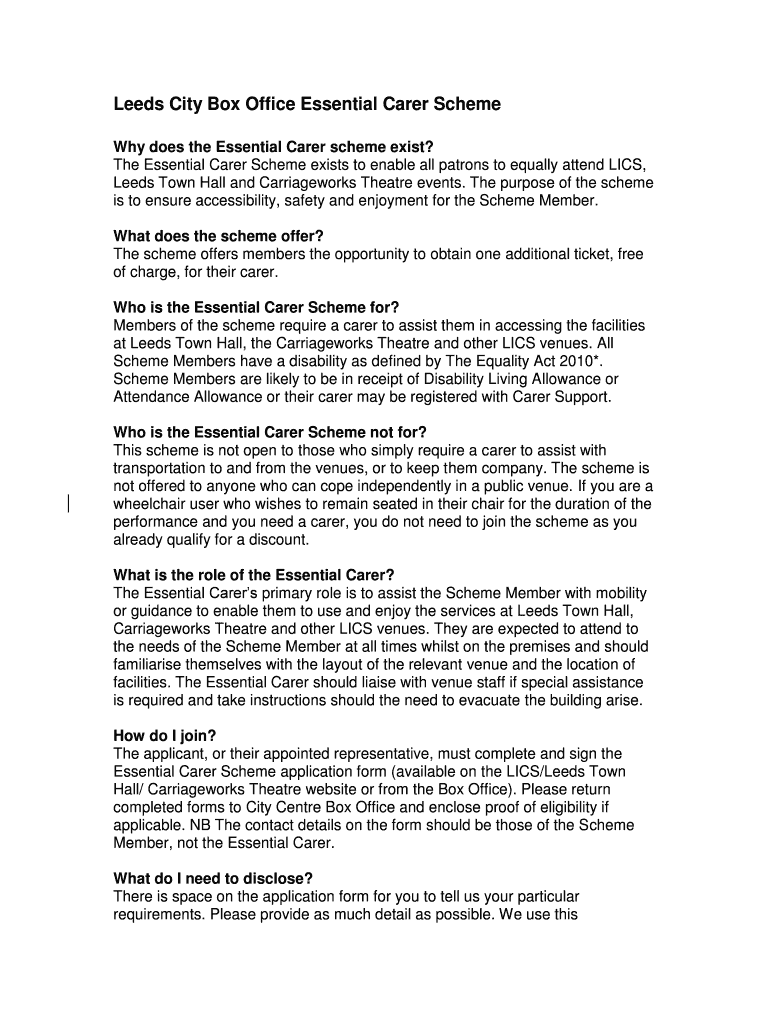 Leeds City Box Office Essential Carer Scheme

Why does the Essential Carer scheme exist?
The Essential Carer Scheme exists to enable all patrons to equally attend LICS, Leeds Town Hall and Carriageworks Theatre events. The purpose of the scheme is to ensure accessibility, safety and enjoyment for the Scheme Member.

What does the scheme offer?
The scheme offers members the opportunity to obtain one additional ticket, free of charge, for their carer.

Who is the Essential Carer Scheme for?
Members of the scheme require a carer to assist them in accessing the facilities at Leeds Town Hall, the Carriageworks Theatre and other LICS venues. All Scheme Members have a disability as defined by The Equality Act 2010*. Scheme Members are likely to be in receipt of Disability Living Allowance or Attendance Allowance or their carer may be registered with Carer Support.

Who is the Essential Carer Scheme not for?
This scheme is not open to those who simply require a carer to assist with transportation to and from the venues, or to keep them company. The scheme is not offered to anyone who can cope independently in a public venue. If you are a wheelchair user who wishes to remain seated in their chair for the duration of the performance and you need a carer, you do not need to join the scheme as you already qualify for a discount.

What is the role of the Essential Carer?
The Essential Carer's primary role is to assist the Scheme Member with mobility or guidance to enable them to use and enjoy the services at Leeds Town Hall, Carriageworks Theatre and other LICS venues. They are expected to attend to the needs of the Scheme Member at all times whilst on the premises and should familiarise themselves with the layout of the relevant venue and the location of facilities. The Essential Carer should liaise with venue staff if special assistance is required and take instructions should the need to evacuate the building arise.

How do I join?
The applicant, or their appointed representative, must complete and sign the Essential Carer Scheme application form (available on the LICS/Leeds Town Hall/ Carriageworks Theatre website or from the Box Office). Please return completed forms to City Centre Box Office and enclose proof of eligibility if applicable. NB The contact details on the form should be those of the Scheme Member, not the Essential Carer.

What do I need to disclose?
There is space on the application form for you to tell us your particular requirements. Please provide as much detail as possible. We use this